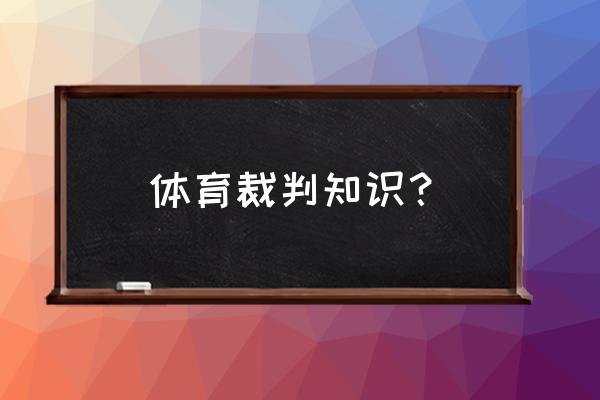 体育裁判知识？